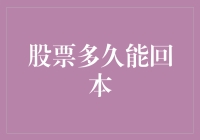 股票多久能回本